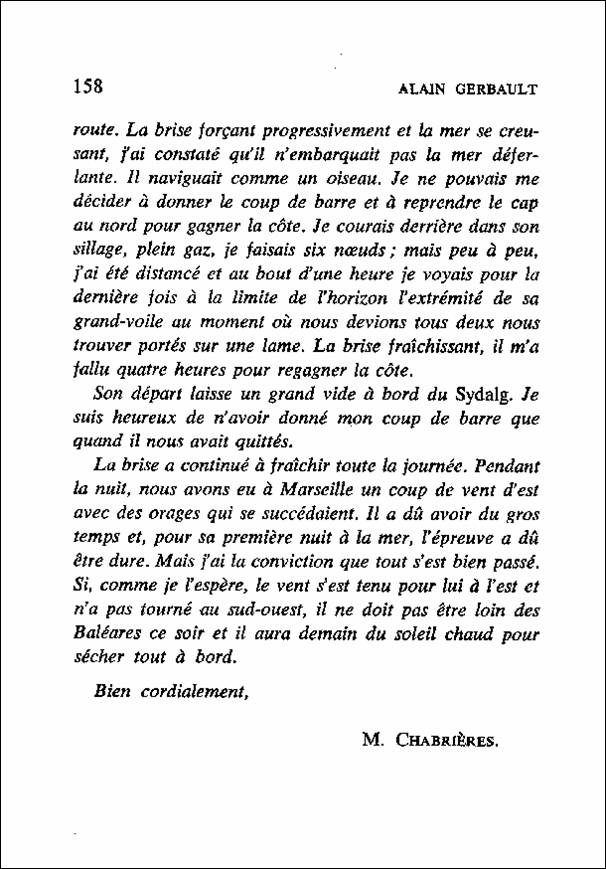 158 ALAIN GERBAULT

route. La brise forçant progressivement et la mer se creusant, j'ai constaté qu'il n'embarquait pas la mer déferlante. Il naviguait comme un oiseau. Je ne pouvais me décider à donner le coup de barre et à reprendre le cap au nord pour gagner la côte. Je courais derrière dans son sillage, plein gaz, je faisais six nœuds ; mais peu à peu, j'ai été distancé et au bout d'une heure je voyais pour la dernière fois à la limite de l'horizon l'extrémité de sa grand-voile au moment où nous devions tous deux nous trouver portés sur une lame. La brise fraîchissant, il m'a fallu quatre heures pour regagner la côte.

Son départ laisse un grand vide à bord du Sydalg. Je suis heureux de n'avoir donné mon coup de barre que quand il nous avait quittés.

La brise a continué à fraîchir toute la journée. Pendant la nuit, nous avons eu à Marseille un coup de vent d'est avec des orages qui se succédaient. Il a dû avoir du gros temps et, pour sa première nuit à la mer, l'épreuve a dû être dure. Mais j'ai la conviction que tout s'est bien passé. Si, comme je l'espère, le vent s'est tenu pour lui à l'est et n'a pas tourné au sud-ouest, il ne doit pas être loin des Baléares ce soir et il aura demain du soleil chaud pour sécher tout à bord.

Bien cordialement,

M. CHABRIÈRES.